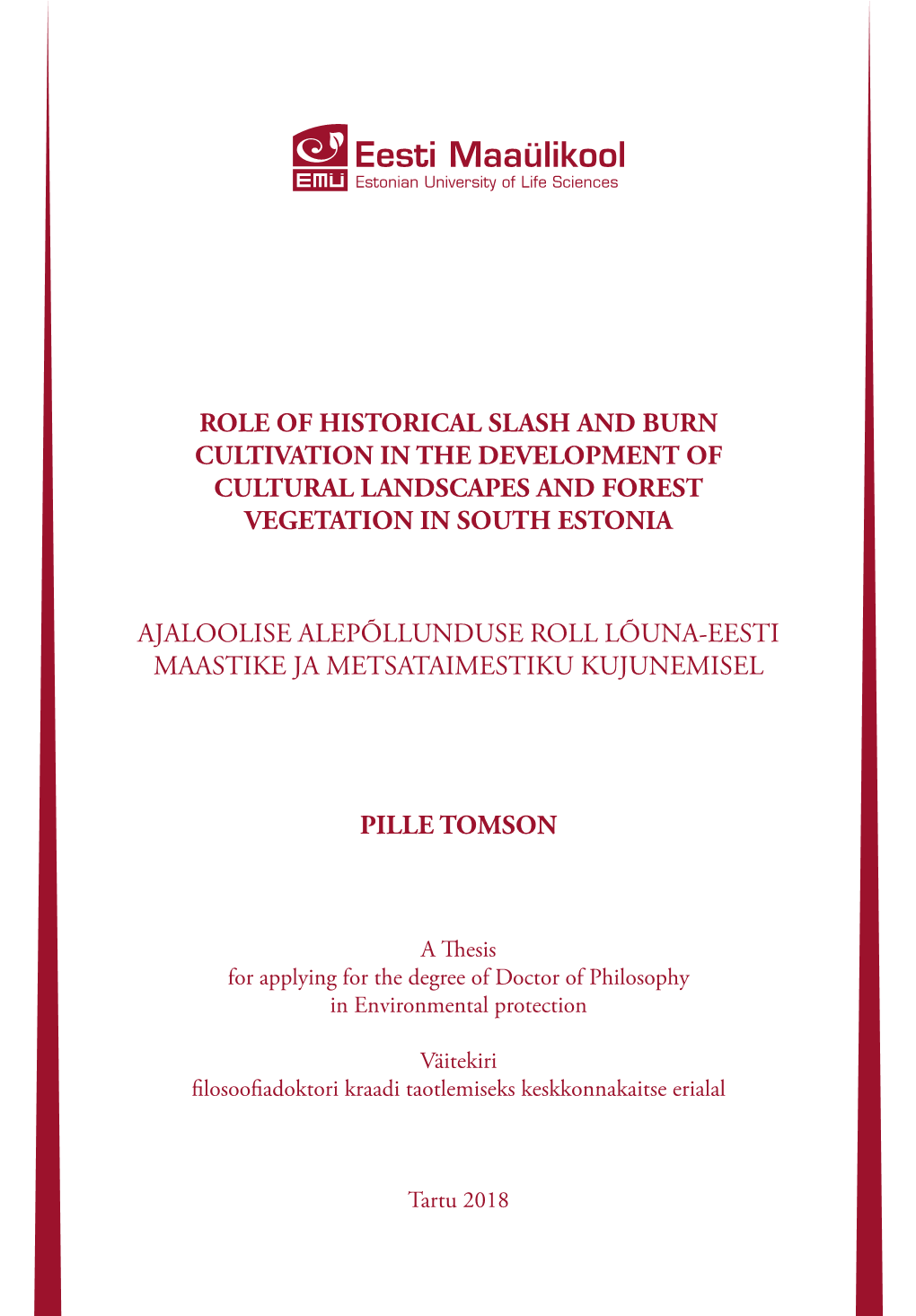 EMÜ Eesti Maaülikool
Estonian University of Life Sciences

ROLE OF HISTORICAL SLASH AND BURN CULTIVATION IN THE DEVELOPMENT OF CULTURAL LANDSCAPES AND FOREST VEGETATION IN SOUTH ESTONIA

AJALOOLISE ALEPÕLLUNDUSE ROLL LÕUNA-EESTI MAASTIKE JA METSATAIMESTIKU KUJUNEMISEL

PILLE TOMSON

A Thesis
for applying for the degree of Doctor of Philosophy
in Environmental protection

Väitekiri
filosoofiadoktori kraadi taotlemiseks keskkonnakaitse erialal

Tartu 2018